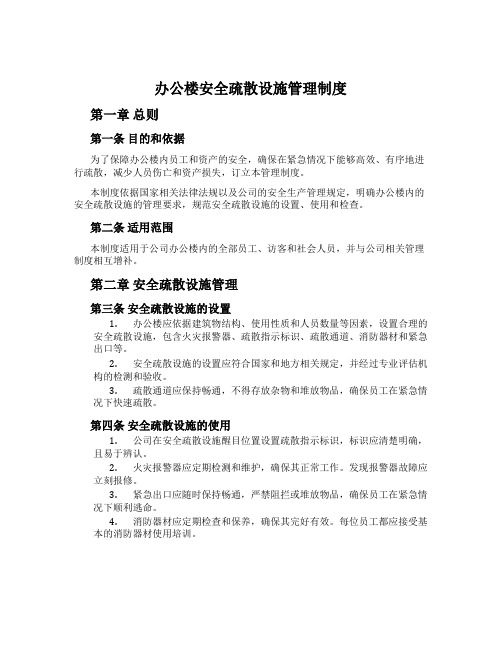 办公楼安全疏散设施管理制度

第一章 总则

第一条 目的和依据

为了保障办公楼内员工和资产的安全，确保在紧急情况下能够高效、有序地进行疏散，减少人员伤亡和资产损失，订立本管理制度。

本制度依据国家相关法律法规以及公司的安全生产管理规定，明确办公楼内的安全疏散设施的管理要求，规范安全疏散设施的设置、使用和检查。

第二条 适用范围

本制度适用于公司办公楼内的全部员工、访客和社会人员，并与公司相关管理制度相互增补。

第二章 安全疏散设施管理

第三条 安全疏散设施的设置

1. 办公楼应依据建筑物结构、使用性质和人员数量等因素，设置合理的安全疏散设施，包含火灾报警器、疏散指示标识、疏散通道、消防器材和紧急出口等。

2. 安全疏散设施的设置应符合国家和地方相关规定，并经过专业评估机构的检测和验收。

3. 疏散通道应保持畅通，不得存放杂物和堆放物品，确保员工在紧急情况下快速疏散。

第四条 安全疏散设施的使用

1. 公司在安全疏散设施醒目位置设置疏散指示标识，标识应清楚明确，且易于辨认。

2. 火灾报警器应定期检测和维护，确保其正常工作。发现报警器故障应立刻报修。

3. 紧急出口应随时保持畅通，严禁阻拦或堆放物品，确保员工在紧急情况下顺利逃命。

4. 消防器材应定期检查和保养，确保其完好有效。每位员工都应接受基本的消防器材使用培训。